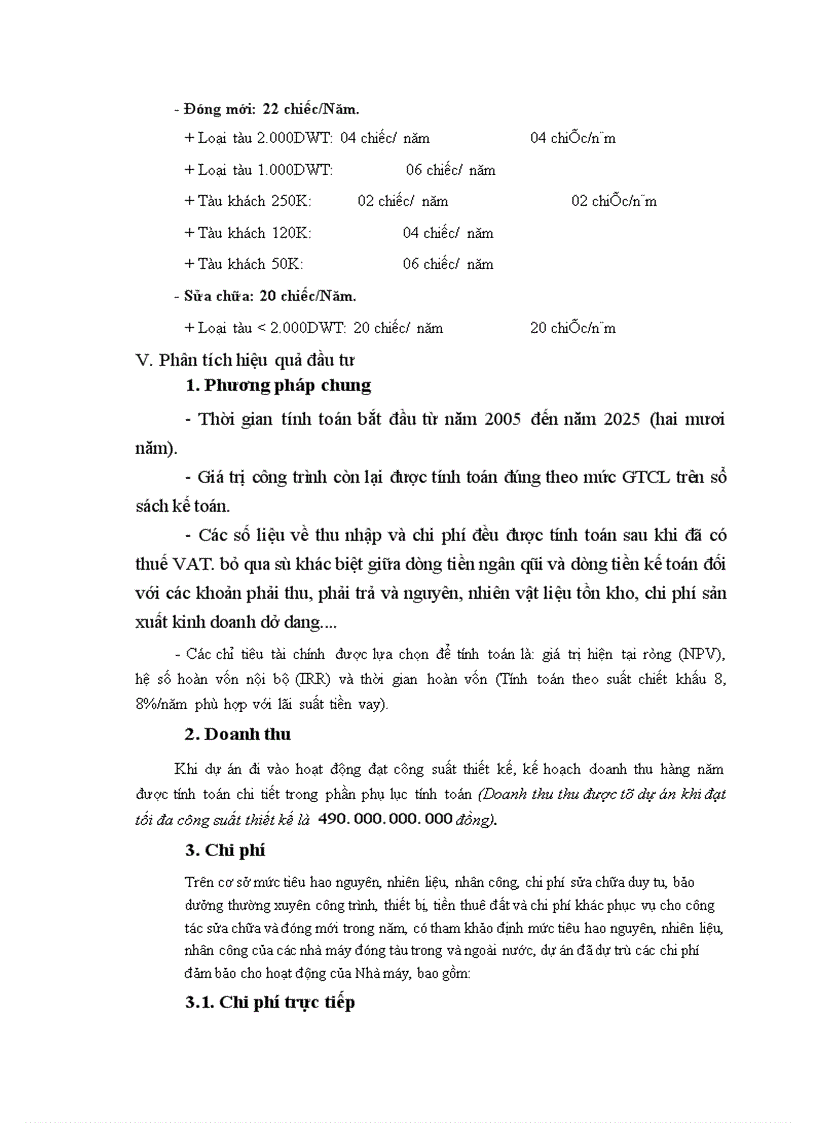 - Đóng mới: 22 chiếc/Năm.

+ Loại tàu 2.000DWT: 04 chiếc/ năm 04 chiÕc/n¨m

+ Loại tàu 1.000DWT: 06 chiếc/ năm

+ Tàu khách 250K: 02 chiếc/ năm 02 chiÕc/n¨m

+ Tàu khách 120K: 04 chiếc/ năm

+ Tàu khách 50K: 06 chiếc/ năm

- Sửa chữa: 20 chiếc/Năm.

+ Loại tàu < 2.000DWT: 20 chiếc/ năm 20 chiÕc/n¨m

V. Phân tích hiệu quả đầu tư

1. Phương pháp chung

- Thời gian tính toán bắt đầu từ năm 2005 đến năm 2025 (hai mươi năm).

- Giá trị công trình còn lại được tính toán đúng theo mức GTCL trên sổ sách kế toán.

- Các số liệu về thu nhập và chi phí đều được tính toán sau khi đã có thuế VAT. bỏ qua sù khác biệt giữa dòng tiền ngân qũi và dòng tiền kế toán đối với các khoản phải thu, phải trả và nguyên, nhiên vật liệu tồn kho, chi phí sản xuất kinh doanh dở dang....

- Các chỉ tiêu tài chính được lựa chọn để tính toán là: giá trị hiện tại ròng (NPV), hệ số hoàn vốn nội bộ (IRR) và thời gian hoàn vốn (Tính toán theo suất chiết khấu 8, 8%/năm phù hợp với lãi suất tiền vay).

2. Doanh thu

Khi dự án đi vào hoạt động đạt công suất thiết kế, kế hoạch doanh thu hàng năm được tính toán chi tiết trong phần phụ lục tính toán (Doanh thu thu được tõ dự án khi đạt tối đa công suất thiết kế là 490.000.000.000 đồng).

3. Chi phí

Trên cơ sở mức tiêu hao nguyên, nhiên liệu, nhân công, chi phí sửa chữa duy tu, bảo dưỡng thường xuyên công trình, thiết bị, tiền thuê đất và chi phí khác phục vụ cho công tác sửa chữa và đóng mới trong năm, có tham khảo định mức tiêu hao nguyên, nhiên liệu, nhân công của các nhà máy đóng tàu trong và ngoài nước, dự án đã dự trù các chi phí đảm bảo cho hoạt động của Nhà máy, bao gồm:

3.1. Chi phí trực tiếp